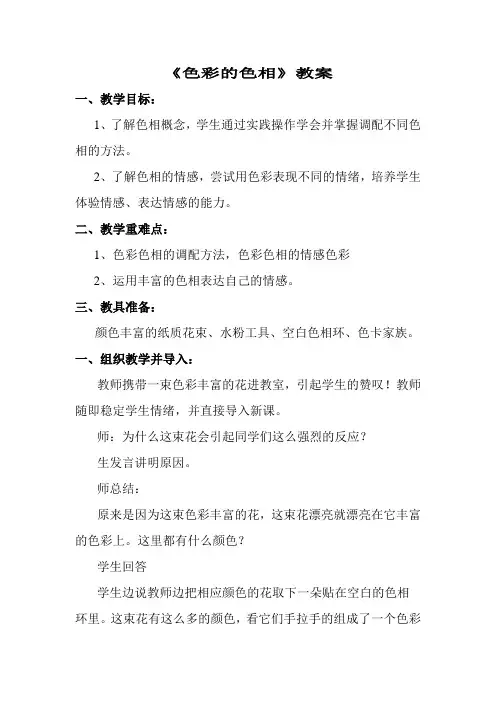 《色彩的色相》 教案

一、教学目标：

1、了解色相概念，学生通过实践操作学会并掌握调配不同色相的方法。

2、了解色相的情感，尝试用色彩表现不同的情绪，培养学生体验情感、表达情感的能力。

二、教学重难点：

1、色彩色相的调配方法，色彩色相的情感色彩

2、运用丰富的色相表达自己的情感。

三、教具准备：

颜色丰富的纸质花束、水粉工具、空白色相环、色卡家族。

一、组织教学并导入：

教师携带一束色彩丰富的花进教室，引起学生的赞叹！教师随即稳定学生情绪，并直接导入新课。

师：为什么这束花会引起同学们这么强烈的反应？

生发言讲明原因。

师总结：

原来是因为这束色彩丰富的花，这束花漂亮就漂亮在它丰富的色彩上。这里都有什么颜色？

学生回答

学生边说教师边把相应颜色的花取下一朵贴在空白的色相环里。这束花有这么多的颜色，看它们手拉手的组成了一个色彩